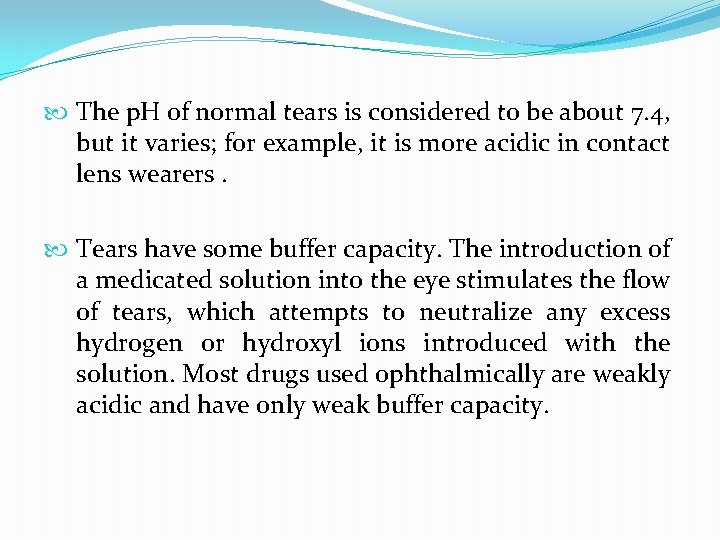 The pH of normal tears is considered to be about 7.4, but it varies; for example, it is more acidic in contact lens wearers .

Tears have some buffer capacity. The introduction of a medicated solution into the eye stimulates the flow of tears, which attempts to neutralize any excess hydrogen or hydroxyl ions introduced with the solution. Most drugs used ophthalmically are weakly acidic and have only weak buffer capacity.